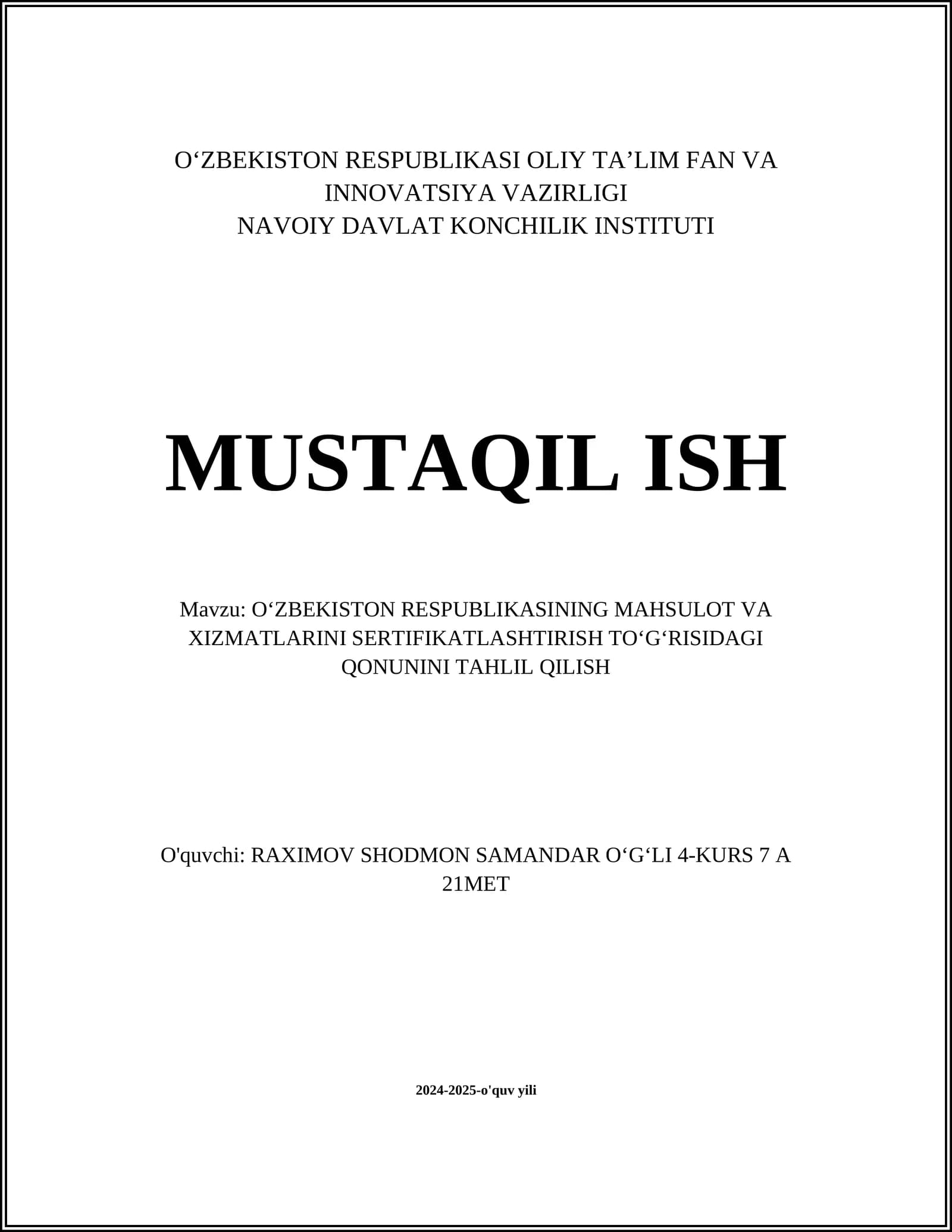 O‘ZBEKISTON RESPUBLIKASI OLIY TA’LIM FAN VA INNOVATSIYA VAZIRLIGI
NAVOIY DAVLAT KONCHILIK INSTITUTI

MUSTAQIL ISH

Mavzu: O‘ZBEKISTON RESPUBLIKASINING MAHSULOT VA XIZMATLARINI SERTIFIKATLASHTIRISH TO‘G‘RISIDAGI QONUNINI TAHLIL QILISH

O'quvchi: RAXIMOV SHODMON SAMANDAR O‘G‘LI 4-KURS 7 A 21MET

2024-2025-o'quv yili